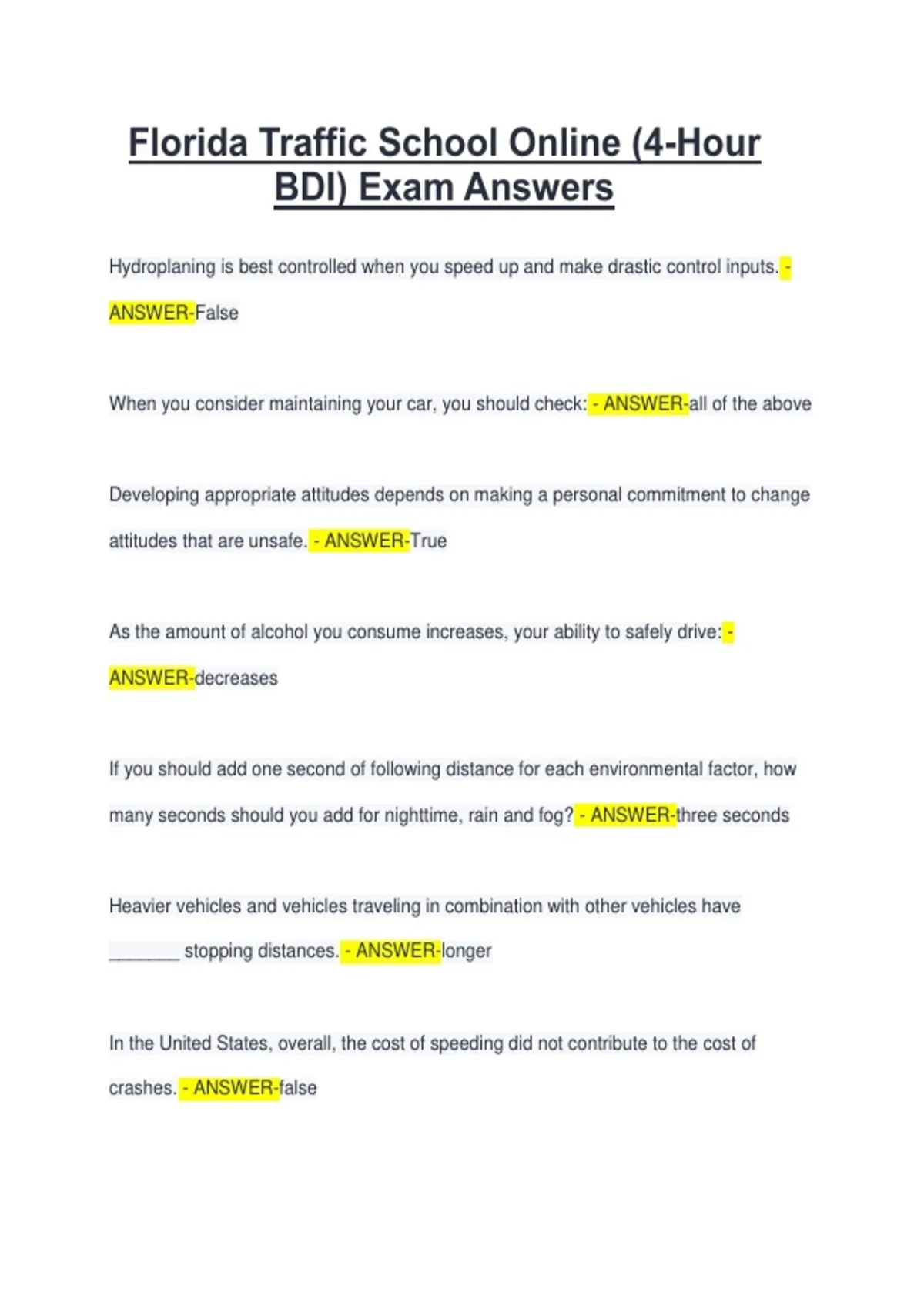 Florida Traffic School Online (4-Hour BDI) Exam Answers

Hydroplaning is best controlled when you speed up and make drastic control inputs. - ANSWER-False

When you consider maintaining your car, you should check: - ANSWER-all of the above

Developing appropriate attitudes depends on making a personal commitment to change attitudes that are unsafe. - ANSWER-True

As the amount of alcohol you consume increases, your ability to safely drive: - ANSWER-decreases

If you should add one second of following distance for each environmental factor, how many seconds should you add for nighttime, rain and fog? - ANSWER-three seconds

Heavier vehicles and vehicles traveling in combination with other vehicles have _______ stopping distances. - ANSWER-longer

In the United States, overall, the cost of speeding did not contribute to the cost of crashes. - ANSWER-false